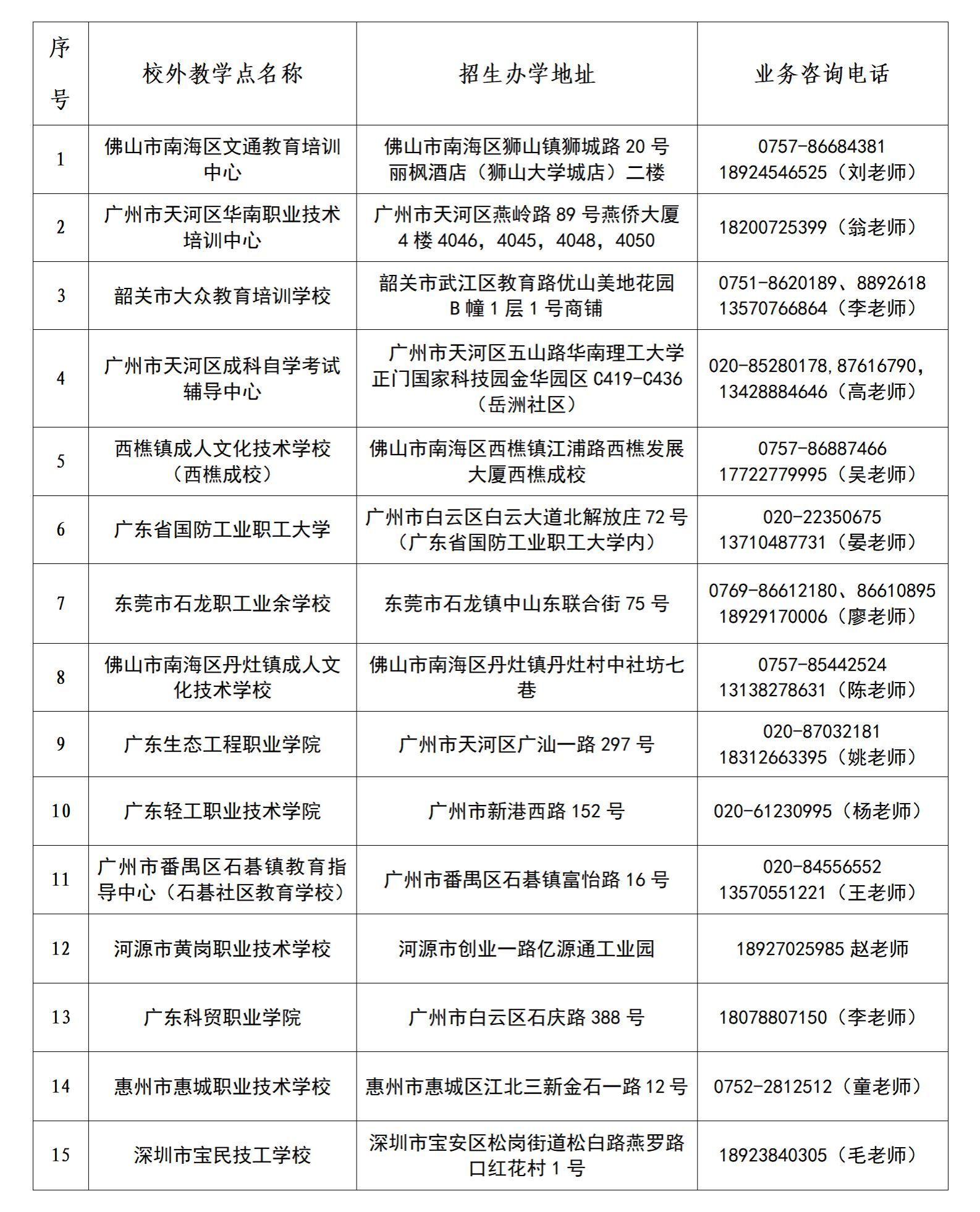 | 序号 | 校外教学点名称 | 招生办学地址 | 业务咨询电话 |
|---|---|---|---|
| 1 | 佛山市南海区文通教育培训中心 | 佛山市南海区狮山镇狮城路 20 号丽枫酒店（狮山大学城店）二楼 | 0757-86684381 18924546525（刘老师） |
| 2 | 广州市天河区华南职业技术培训中心 | 广州市天河区燕岭路 89 号燕侨大厦 4 楼 4046，4045，4048，4050 | 18200725399（翁老师） |
| 3 | 韶关市大众教育培训学校 | 韶关市武江区教育路优山美地花园 B 幢 1 层 1 号商铺 | 0751-8620189、8892618 13570766864（李老师） |
| 4 | 广州市天河区成科自学考试辅导中心 | 广州市天河区五山路华南理工大学正门国家科技园金华园区 C419-C436（岳洲社区） | 020-85280178,87616790，13428884646（高老师） |
| 5 | 西樵镇成人文化技术学校（西樵成校） | 佛山市南海区西樵镇江浦路西樵发展大厦西樵成校 | 0757-86887466 17722779995（吴老师） |
| 6 | 广东省国防工业职工大学 | 广州市白云区白云大道北解放庄 72 号（广东省国防工业职工大学内） | 020-22350675 13710487731（晏老师） |
| 7 | 东莞市石龙职工业余学校 | 东莞市石龙镇中山东联合街 75 号 | 0769-86612180、86610895 18929170006（廖老师） |
| 8 | 佛山市南海区丹灶镇成人文化技术学校 | 佛山市南海区丹灶镇丹灶村中社坊七巷 | 0757-85442524 13138278631（陈老师） |
| 9 | 广东生态工程职业学院 | 广州市天河区广汕一路 297 号 | 020-87032181 18312663395（姚老师） |
| 10 | 广东轻工职业技术学院 | 广州市新港西路 152 号 | 020-61230995（杨老师） |
| 11 | 广州市番禺区石碁镇教育指导中心（石碁社区教育学校） | 广州市番禺区石碁镇富怡路 16 号 | 020-84556552 13570551221（王老师） |
| 12 | 河源市黄岗职业技术学校 | 河源市创业一路亿源通工业园 | 18927025985 赵老师 |
| 13 | 广东科贸职业学院 | 广州市白云区石庆路 388 号 | 18078807150（李老师） |
| 14 | 惠州市惠城职业技术学校 | 惠州市惠城区江北三新金石一路 12 号 | 0752-2812512（童老师） |
| 15 | 深圳市宝民技工学校 | 深圳市宝安区松岗街道松白路燕罗路口红花村 1 号 | 18923840305（毛老师） |